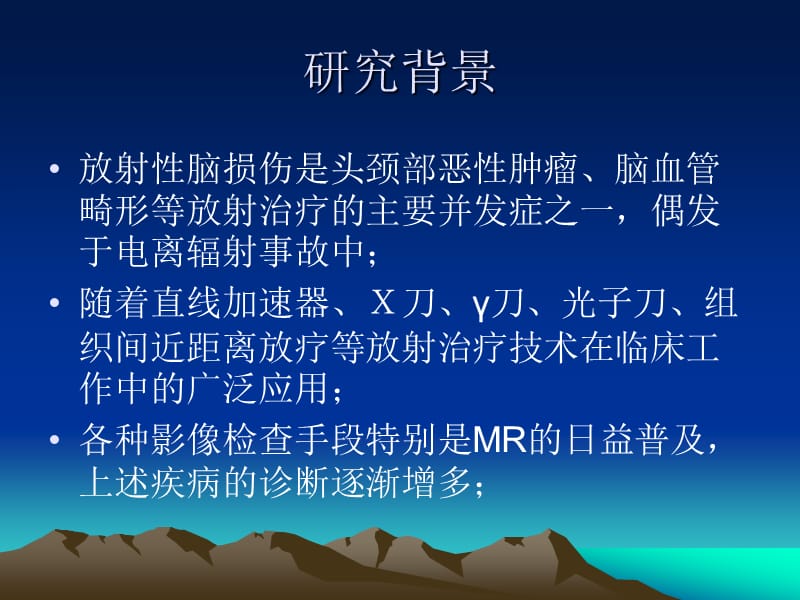 研究背景

• 放射性脑损伤是头颈部恶性肿瘤、脑血管畸形等放射治疗的主要并发症之一，偶发于电离辐射事故中；

• 随着直线加速器、X刀、γ刀、光子刀、组织间近距离放疗等放射治疗技术在临床工作中的广泛应用；

• 各种影像检查手段特别是MR的日益普及，上述疾病的诊断逐渐增多；